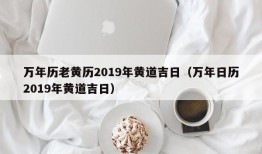 万年历老黄历2019年黄道吉日（万年日历2019年黄道吉日）